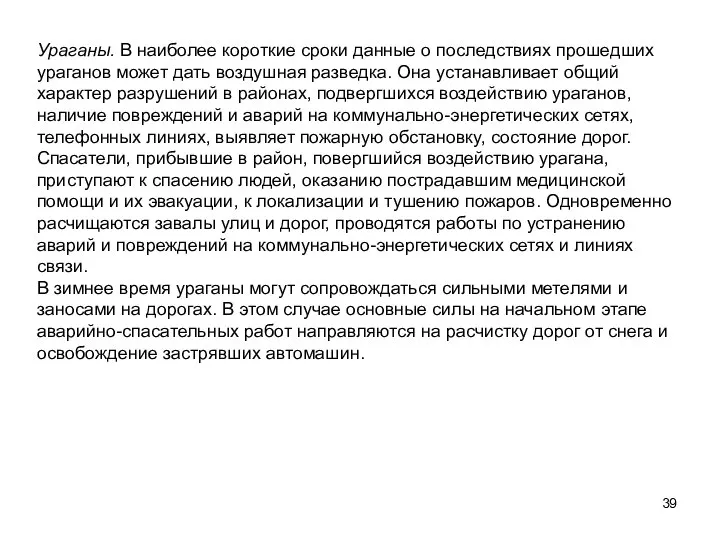 Ураганы. В наиболее короткие сроки данные о последствиях прошедших ураганов может дать воздушная разведка. Она устанавливает общий характер разрушений в районах, подвергшихся воздействию ураганов, наличие повреждений и аварий на коммунально-энергетических сетях, телефонных линиях, выявляет пожарную обстановку, состояние дорог. Спасатели, прибывшие в район, повергшийся воздействию урагана, приступают к спасению людей, оказанию пострадавшим медицинской помощи и их эвакуации, к локализации и тушению пожаров. Одновременно расчищаются завалы улиц и дорог, проводятся работы по устранению аварий и повреждений на коммунально-энергетических сетях и линиях связи.
В зимнее время ураганы могут сопровождаться сильными метелями и заносами на дорогах. В этом случае основные силы на начальном этапе аварийно-спасательных работ направляются на расчистку дорог от снега и освобождение застрявших автомашин.

39